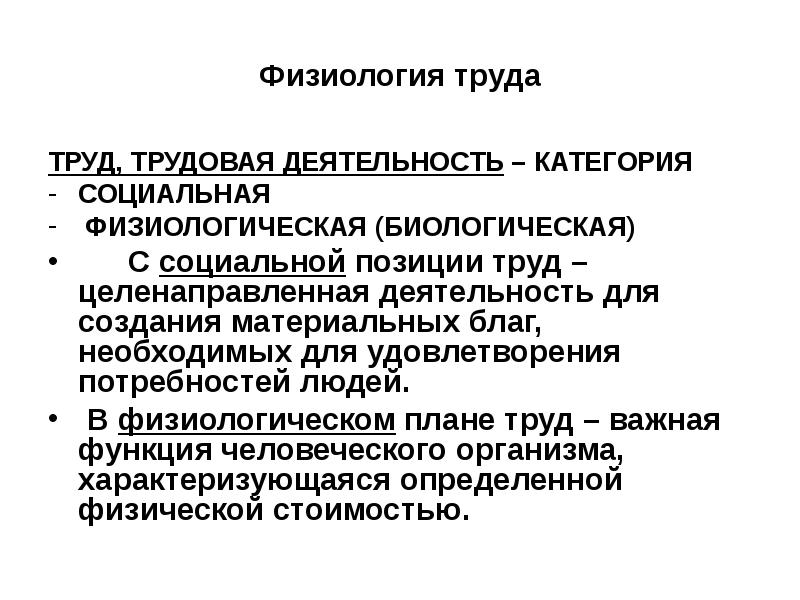 Физиология труда

ТРУД, ТРУДОВАЯ ДЕЯТЕЛЬНОСТЬ – КАТЕГОРИЯ
- СОЦИАЛЬНАЯ
- ФИЗИОЛОГИЧЕСКАЯ (БИОЛОГИЧЕСКАЯ)

• С социальной позиции труд – целенаправленная деятельность для создания материальных благ, необходимых для удовлетворения потребностей людей.

• В физиологическом плане труд – важная функция человеческого организма, характеризующаяся определенной физической стоимостью.